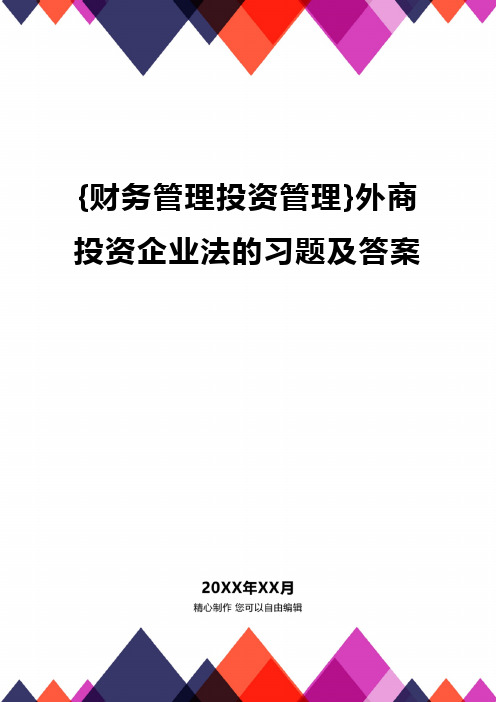 {财务管理投资管理}外商投资企业法的习题及答案

20XX年XX月

精心制作 您可以自由编辑